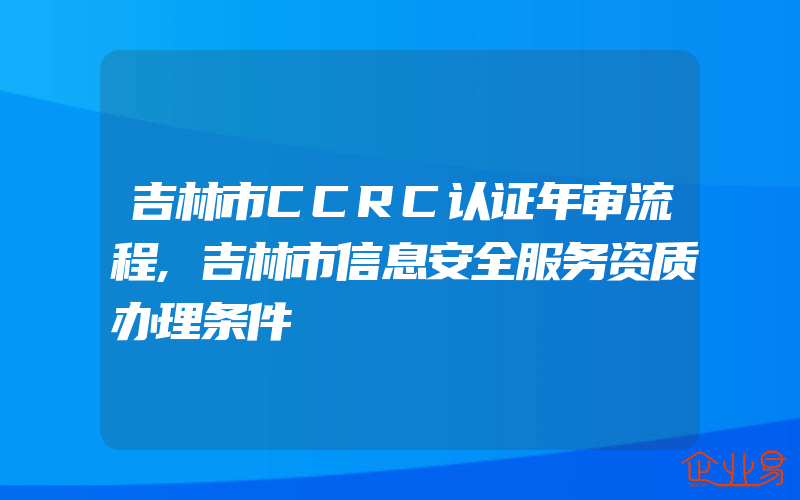 吉林市CCRC认证年审流程，吉林市信息安全服务资质办理条件

企业易